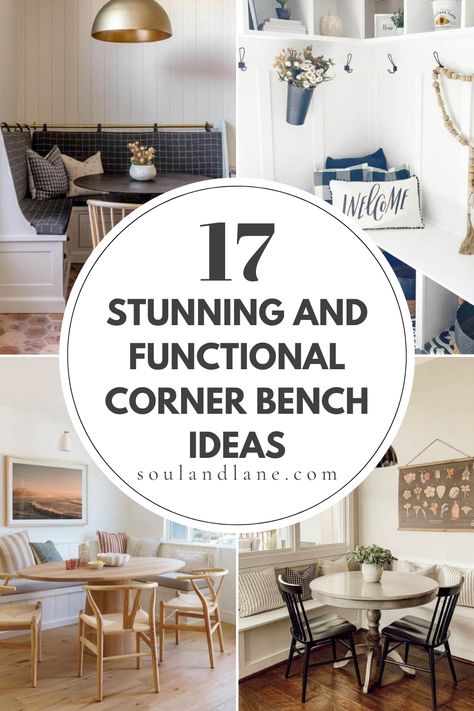 WELCOME

17

STUNNING AND FUNCTIONAL CORNER BENCH IDEAS

soulandlane.com